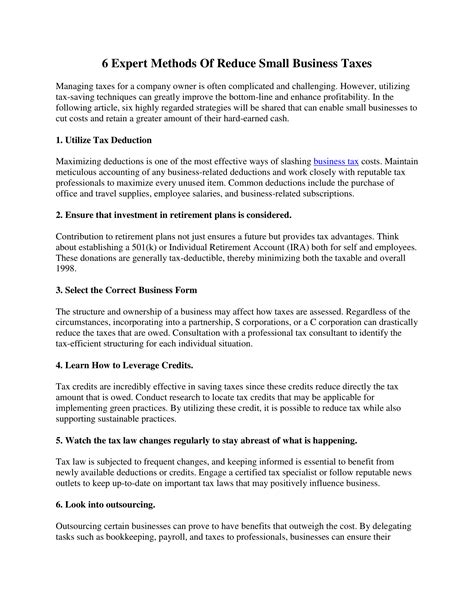 6 Expert Methods Of Reduce Small Business Taxes

Managing taxes for a company owner is often complicated and challenging. However, utilizing tax-saving techniques can greatly improve the bottom-line and enhance profitability. In the following article, six highly regarded strategies will be shared that can enable small businesses to cut costs and retain a greater amount of their hard-earned cash.

1. Utilize Tax Deduction

Maximizing deductions is one of the most effective ways of slashing business tax costs. Maintain meticulous accounting of any business-related deductions and work closely with reputable tax professionals to maximize every unused item. Common deductions include the purchase of office and travel supplies, employee salaries, and business-related subscriptions.

2. Ensure that investment in retirement plans is considered.

Contribution to retirement plans not just ensures a future but provides tax advantages. Think about establishing a 501(k) or Individual Retirement Account (IRA) both for self and employees. These donations are generally tax-deductible, thereby minimizing both the taxable and overall 1998.

3. Select the Correct Business Form

The structure and ownership of a business may affect how taxes are assessed. Regardless of the circumstances, incorporating into a partnership, S corporations, or a C corporation can drastically reduce the taxes that are owed. Consultation with a professional tax consultant to identify the tax-efficient structuring for each individual situation.

4. Learn How to Leverage Credits.

Tax credits are incredibly effective in saving taxes since these credits reduce directly the tax amount that is owed. Conduct research to locate tax credits that may be applicable for implementing green practices. By utilizing these credit, it is possible to reduce tax while also supporting sustainable practices.

5. Watch the tax law changes regularly to stay abreast of what is happening.

Tax law is subjected to frequent changes, and keeping informed is essential to benefit from newly available deductions or credits. Engage a certified tax specialist or follow reputable news outlets to keep up-to-date on important tax laws that may positively influence business.

6. Look into outsourcing.

Outsourcing certain businesses can prove to have benefits that outweigh the cost. By delegating tasks such as bookkeeping, payroll, and taxes to professionals, businesses can ensure their